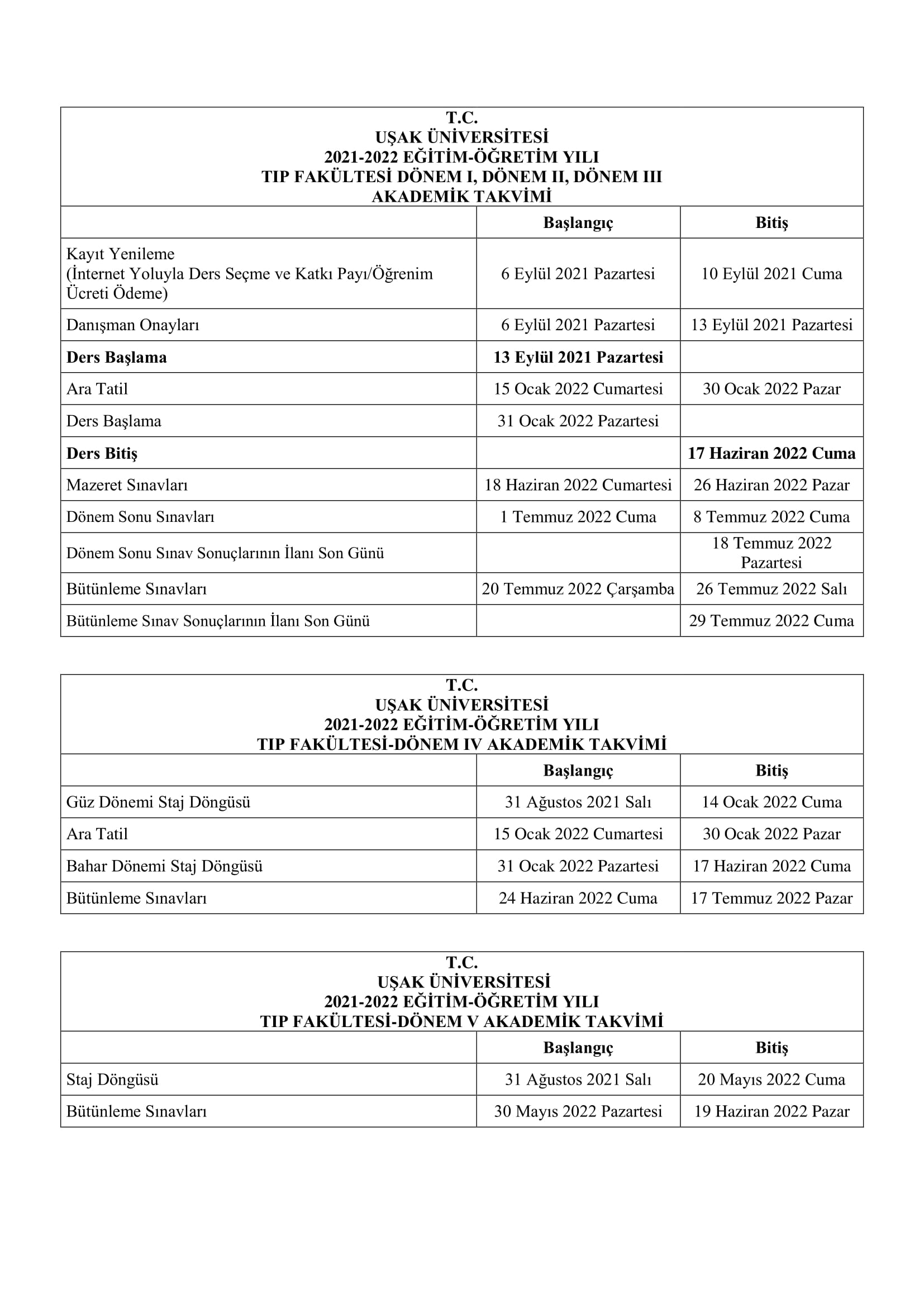 T.C.
UŞAK ÜNİVERSİTESİ
2021-2022 EĞİTİM-ÖĞRETİM YILI
TIP FAKÜLTESİ DÖNEM I, DÖNEM II, DÖNEM III
AKADEMİK TAKVİMİ

| | Başlangıç | Bitiş |
|---|---|---|
| Kayıt Yenileme (İnternet Yoluyla Ders Seçme ve Katkı Payı/Öğrenim Ücreti Ödeme) | 6 Eylül 2021 Pazartesi | 10 Eylül 2021 Cuma |
| Danışman Onayları | 6 Eylül 2021 Pazartesi | 13 Eylül 2021 Pazartesi |
| Ders Başlama | 13 Eylül 2021 Pazartesi | |
| Ara Tatil | 15 Ocak 2022 Cumartesi | 30 Ocak 2022 Pazar |
| Ders Başlama | 31 Ocak 2022 Pazartesi | |
| Ders Bitiş | | 17 Haziran 2022 Cuma |
| Mazeret Sınavları | 18 Haziran 2022 Cumartesi | 26 Haziran 2022 Pazar |
| Dönem Sonu Sınavları | 1 Temmuz 2022 Cuma | 8 Temmuz 2022 Cuma |
| Dönem Sonu Sınav Sonuçlarının İlanı Son Günü | | 18 Temmuz 2022 Pazartesi |
| Bütünleme Sınavları | 20 Temmuz 2022 Çarşamba | 26 Temmuz 2022 Salı |
| Bütünleme Sınav Sonuçlarının İlanı Son Günü | | 29 Temmuz 2022 Cuma |

T.C.
UŞAK ÜNİVERSİTESİ
2021-2022 EĞİTİM-ÖĞRETİM YILI
TIP FAKÜLTESİ-DÖNEM IV AKADEMİK TAKVİMİ

| | Başlangıç | Bitiş |
|---|---|---|
| Güz Dönemi Staj Döngüsü | 31 Ağustos 2021 Salı | 14 Ocak 2022 Cuma |
| Ara Tatil | 15 Ocak 2022 Cumartesi | 30 Ocak 2022 Pazar |
| Bahar Dönemi Staj Döngüsü | 31 Ocak 2022 Pazartesi | 17 Haziran 2022 Cuma |
| Bütünleme Sınavları | 24 Haziran 2022 Cuma | 17 Temmuz 2022 Pazar |

T.C.
UŞAK ÜNİVERSİTESİ
2021-2022 EĞİTİM-ÖĞRETİM YILI
TIP FAKÜLTESİ-DÖNEM V AKADEMİK TAKVİMİ

| | Başlangıç | Bitiş |
|---|---|---|
| Staj Döngüsü | 31 Ağustos 2021 Salı | 20 Mayıs 2022 Cuma |
| Bütünleme Sınavları | 30 Mayıs 2022 Pazartesi | 19 Haziran 2022 Pazar |